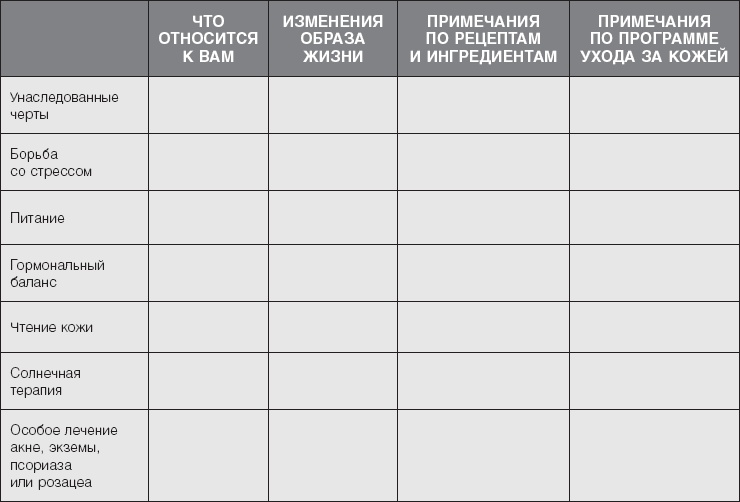 | | ЧТО ОТНОСИТСЯ К ВАМ | ИЗМЕНЕНИЯ ОБРАЗА ЖИЗНИ | ПРИМЕЧАНИЯ ПО РЕЦЕПТАМ И ИНГРЕДИЕНТАМ | ПРИМЕЧАНИЯ ПО ПРОГРАММЕ УХОДА ЗА КОЖЕЙ |
|---|---|---|---|---|
| Унаследованные черты | | | | |
| Борьба со стрессом | | | | |
| Питание | | | | |
| Гормональный баланс | | | | |
| Чтение кожи | | | | |
| Солнечная терапия | | | | |
| Особое лечение акне, экземы, псориаза или розацеа | | | | |